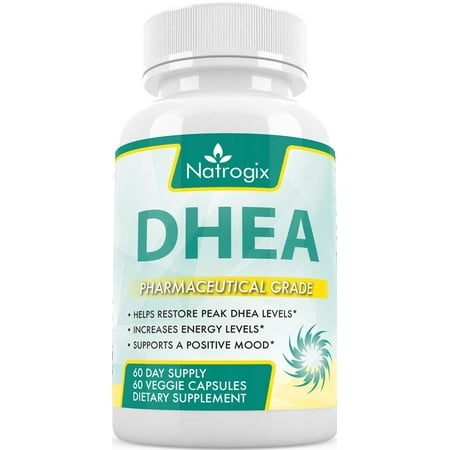 Natrogix

DHEA

PHARMACEUTICAL GRADE

• HELPS RESTORE PEAK DHEA LEVELS*
• INCREASES ENERGY LEVELS*
• SUPPORTS A POSITIVE MOOD*

60 DAY SUPPLY
60 VEGGIE CAPSULES
DIETARY SUPPLEMENT